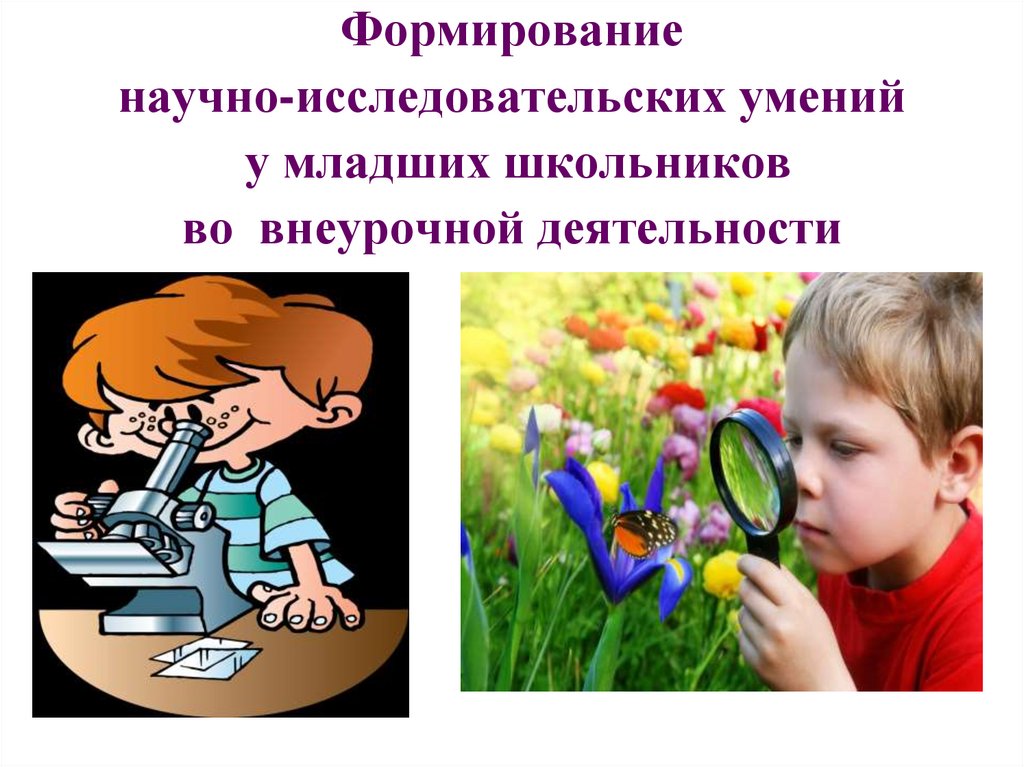 Формирование
научно-исследовательских умений
у младших школьников
во внеурочной деятельности